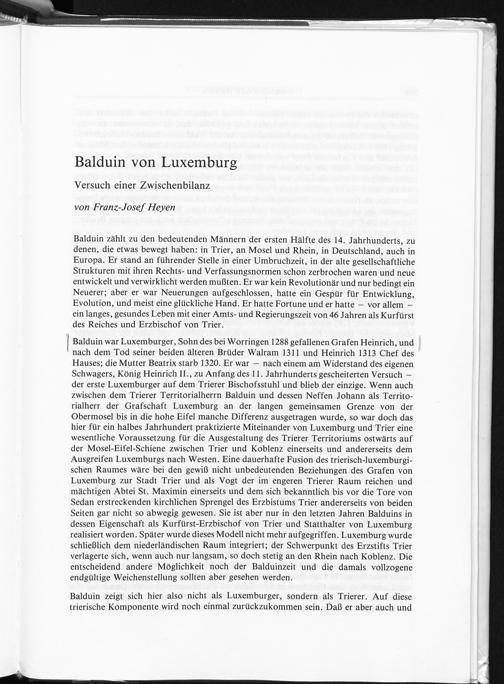 Balduin von Luxemburg

Versuch einer Zwischenbilanz

von Franz-Josef Heyen

Balduin zählt zu den bedeutenden Männern der ersten Hälfte des 14. Jahrhunderts, zu denen, die etwas bewegt haben: in Trier, an Mosel und Rhein, in Deutschland, auch in Europa. Er stand an führender Stelle in einer Umbruchzeit, in der alte gesellschaftliche Strukturen mit ihren Rechts- und Verfassungsnormen schon zerbrochen waren und neue entwickelt und verwirklicht werden mußten. Er war kein Revolutionär und nur bedingt ein Neuerer; aber er war Neuerungen aufgeschlossen, hatte ein Gespür für Entwicklung, Evolution, und meist eine glückliche Hand. Er hatte Fortune und er hatte – vor allem – ein langes, gesundes Leben mit einer Amts- und Regierungszeit von 46 Jahren als Kurfürst des Reiches und Erzbischof von Trier.

Balduin war Luxemburger, Sohn des bei Worringen 1288 gefallenen Grafen Heinrich, und nach dem Tod seiner beiden älteren Brüder Walram 1311 und Heinrich 1313 Chef des Hauses; die Mutter Beatrix starb 1320. Er war – nach einem am Widerstand des eigenen Schwagers, König Heinrich II., zu Anfang des 11. Jahrhunderts gescheiterten Versuch – der erste Luxemburger auf dem Trierer Bischofsstuhl und blieb der einzige. Wenn auch zwischen dem Trierer Territorialherrn Balduin und dessen Neffen Johann als Territorialherr der Grafschaft Luxemburg an der langen gemeinsamen Grenze von der Obermosel bis in die hohe Eifel manche Differenz ausgetragen wurde, so war doch das hier für ein halbes Jahrhundert praktizierte Miteinander von Luxemburg und Trier eine wesentliche Voraussetzung für die Ausgestaltung des Trierer Territoriums ostwärts auf der Mosel-Eifel-Schiene zwischen Trier und Koblenz einerseits und andererseits dem Ausgreifen Luxemburgs nach Westen. Eine dauerhafte Fusion des trierisch-luxemburgischen Raumes wäre bei den gewiß nicht unbedeutenden Beziehungen des Grafen von Luxemburg zur Stadt Trier und als Vogt der im engeren Trierer Raum reichen und mächtigen Abtei St. Maximin einerseits und dem sich bekanntlich bis vor die Tore von Sedan erstreckenden kirchlichen Sprengel des Erzbistums Trier andererseits von beiden Seiten gar nicht so abwegig gewesen. Sie ist aber nur in den letzten Jahren Balduins in dessen Eigenschaft als Kurfürst-Erzbischof von Trier und Statthalter von Luxemburg realisiert worden. Später wurde dieses Modell nicht mehr aufgegriffen. Luxemburg wurde schließlich dem niederländischen Raum integriert; der Schwerpunkt des Erzstifts Trier verlagerte sich, wenn auch nur langsam, so doch stetig an den Rhein nach Koblenz. Die entscheidend andere Möglichkeit noch der Balduinzeit und die damals vollzogene endgültige Weichenstellung sollten aber gesehen werden.

Balduin zeigt sich hier also nicht als Luxemburger, sondern als Trierer. Auf diese trierische Komponente wird noch einmal zurückzukommen sein. Daß er aber auch und